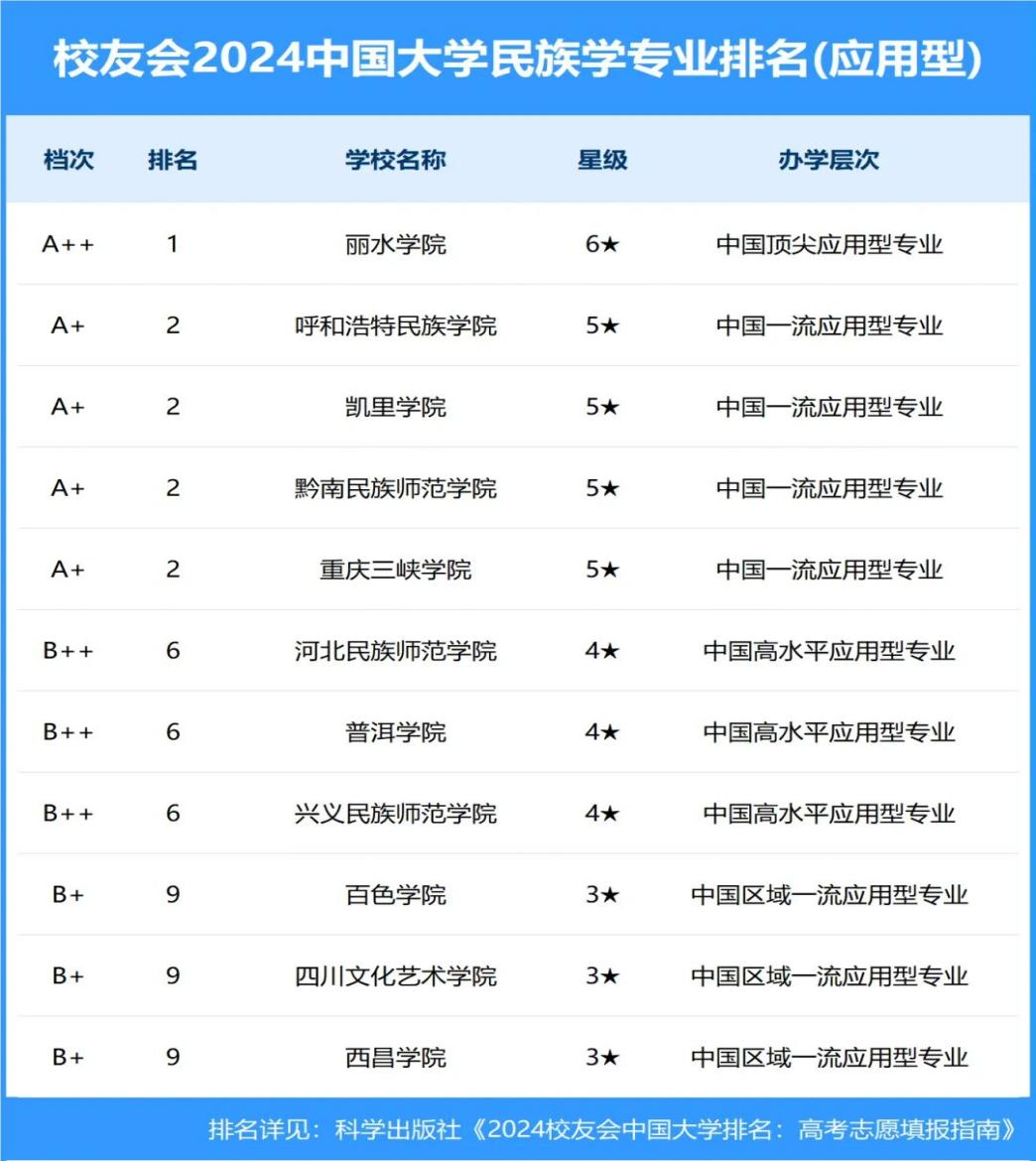 校友会2024中国大学民族学专业排名(应用型)

| 档次 | 排名 | 学校名称 | 星级 | 办学层次 |
|---|---|---|---|---|
| A++ | 1 | 丽水学院 | 6★ | 中国顶尖应用型专业 |
| A+ | 2 | 呼和浩特民族学院 | 5★ | 中国一流应用型专业 |
| A+ | 2 | 凯里学院 | 5★ | 中国一流应用型专业 |
| A+ | 2 | 黔南民族师范学院 | 5★ | 中国一流应用型专业 |
| A+ | 2 | 重庆三峡学院 | 5★ | 中国一流应用型专业 |
| B++ | 6 | 河北民族师范学院 | 4★ | 中国高水平应用型专业 |
| B++ | 6 | 普洱学院 | 4★ | 中国高水平应用型专业 |
| B++ | 6 | 兴义民族师范学院 | 4★ | 中国高水平应用型专业 |
| B+ | 9 | 百色学院 | 3★ | 中国区域一流应用型专业 |
| B+ | 9 | 四川文化艺术学院 | 3★ | 中国区域一流应用型专业 |
| B+ | 9 | 西昌学院 | 3★ | 中国区域一流应用型专业 |

排名详见：科学出版社《2024校友会中国大学排名：高考志愿填报指南》